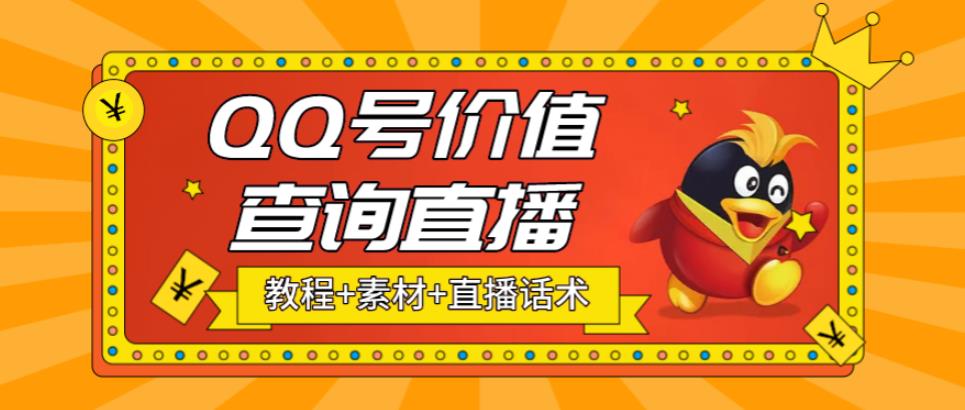 ¥

QQ号价值
查询直播

¥

教程+素材+直播话术

¥